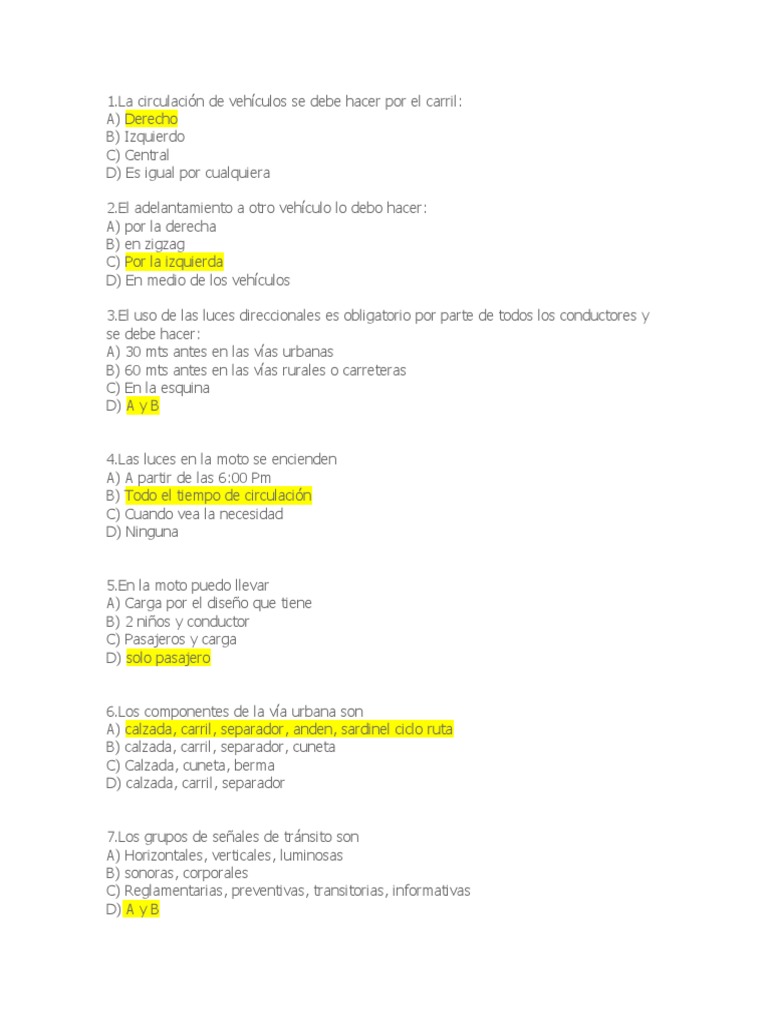 1.La circulación de vehículos se debe hacer por el carril:
A) Derecho
B) Izquierdo
C) Central
D) Es igual por cualquiera

2.El adelantamiento a otro vehículo lo debo hacer:
A) por la derecha
B) en zigzag
C) Por la izquierda
D) En medio de los vehículos

3.El uso de las luces direccionales es obligatorio por parte de todos los conductores y se debe hacer:
A) 30 mts antes en las vías urbanas
B) 60 mts antes en las vías rurales o carreteras
C) En la esquina
D) A y B

4.Las luces en la moto se encienden
A) A partir de las 6:00 Pm
B) Todo el tiempo de circulación
C) Cuando vea la necesidad
D) Ninguna

5.En la moto puedo llevar
A) Carga por el diseño que tiene
B) 2 niños y conductor
C) Pasajeros y carga
D) solo pasajero

6.Los componentes de la vía urbana son
A) calzada, carril, separador, anden, sardinel ciclo ruta
B) calzada, carril, separador, cuneta
C) Calzada, cuneta, berma
D) calzada, carril, separador

7.Los grupos de señales de tránsito son
A) Horizontales, verticales, luminosas
B) sonoras, corporales
C) Reglamentarias, preventivas, transitorias, informativas
D) A y B